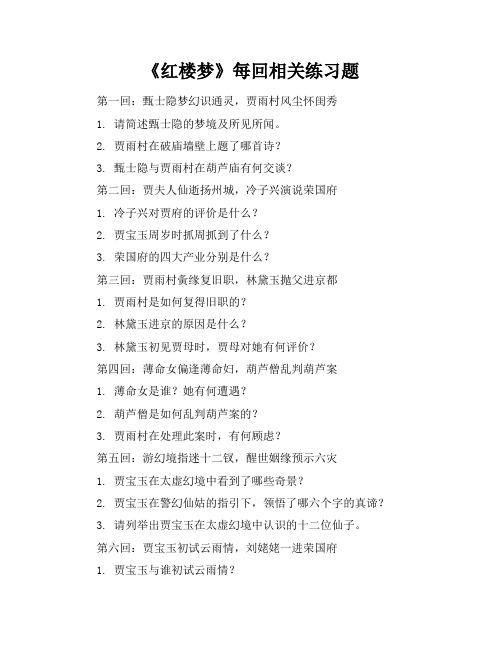 《红楼梦》每回相关练习题

第一回：甄士隐梦幻识通灵，贾雨村风尘怀闺秀

1. 请简述甄士隐的梦境及所见所闻。

2. 贾雨村在破庙墙壁上题了哪首诗？

3. 甄士隐与贾雨村在葫芦庙有何交谈？

第二回：贾夫人仙逝扬州城，冷子兴演说荣国府

1. 冷子兴对贾府的评价是什么？

2. 贾宝玉周岁时抓周抓到了什么？

3. 荣国府的四大产业分别是什么？

第三回：贾雨村夤缘复旧职，林黛玉抛父进京都

1. 贾雨村是如何复得旧职的？

2. 林黛玉进京的原因是什么？

3. 林黛玉初见贾母时，贾母对她有何评价？

第四回：薄命女偏逢薄命妇，葫芦僧乱判葫芦案

1. 薄命女是谁？她有何遭遇？

2. 葫芦僧是如何乱判葫芦案的？

3. 贾雨村在处理此案时，有何顾虑？

第五回：游幻境指迷十二钗，醒世姻缘预示六灾

1. 贾宝玉在太虚幻境中看到了哪些奇景？

2. 贾宝玉在警幻仙姑的指引下，领悟了哪六个字的真谛？

3. 请列举出贾宝玉在太虚幻境中认识的十二位仙子。

第六回：贾宝玉初试云雨情，刘姥姥一进荣国府

1. 贾宝玉与谁初试云雨情？